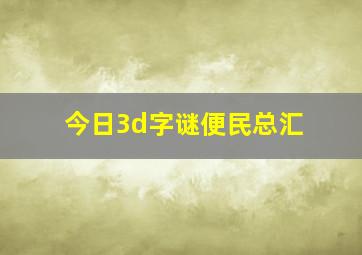 今日3d字谜便民总汇